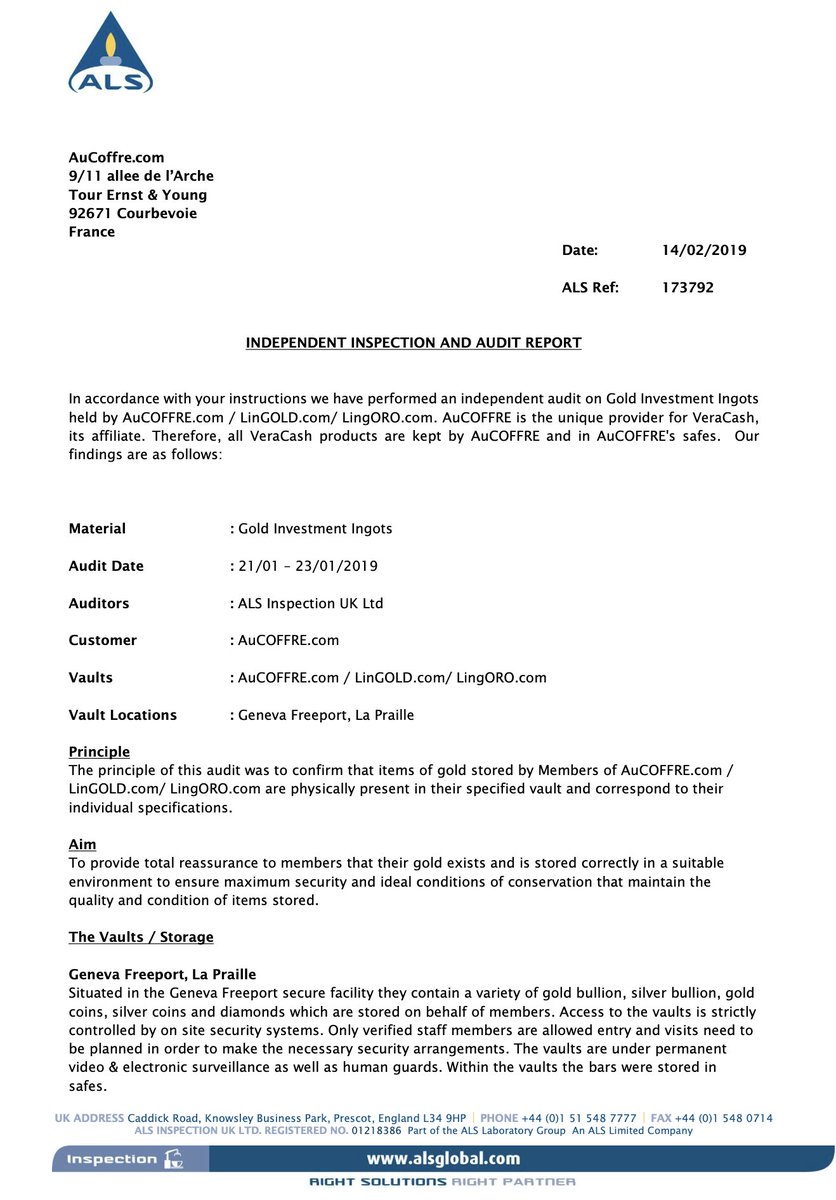 ALS

AuCoffre.com
9/11 allee de l'Arche
Tour Ernst & Young
92671 Courbevoie
France

Date: 14/02/2019

ALS Ref: 173792

INDEPENDENT INSPECTION AND AUDIT REPORT

In accordance with your instructions we have performed an independent audit on Gold Investment Ingots held by AuCOFFRE.com / LinGOLD.com/ LingORO.com. AuCOFFRE is the unique provider for VeraCash, its affiliate. Therefore, all VeraCash products are kept by AuCOFFRE and in AuCOFFRE's safes. Our findings are as follows:

Material : Gold Investment Ingots

Audit Date : 21/01 – 23/01/2019

Auditors : ALS Inspection UK Ltd

Customer : AuCOFFRE.com

Vaults : AuCOFFRE.com / LinGOLD.com/ LingORO.com

Vault Locations : Geneva Freeport, La Praille

Principle
The principle of this audit was to confirm that items of gold stored by Members of AuCOFFRE.com / LinGOLD.com/ LingORO.com are physically present in their specified vault and correspond to their individual specifications.

Aim
To provide total reassurance to members that their gold exists and is stored correctly in a suitable environment to ensure maximum security and ideal conditions of conservation that maintain the quality and condition of items stored.

The Vaults / Storage

Geneva Freeport, La Praille
Situated in the Geneva Freeport secure facility they contain a variety of gold bullion, silver bullion, gold coins, silver coins and diamonds which are stored on behalf of members. Access to the vaults is strictly controlled by on site security systems. Only verified staff members are allowed entry and visits need to be planned in order to make the necessary security arrangements. The vaults are under permanent video & electronic surveillance as well as human guards. Within the vaults the bars were stored in safes.

UK ADDRESS Caddick Road, Knowsley Business Park, Prescot, England L34 9HP | PHONE +44 (0)1 51 548 7777 | FAX +44 (0)1 548 0714
ALS INSPECTION UK LTD. REGISTERED NO. 01218386 Part of the ALS Laboratory Group An ALS Limited Company

Inspection www.alsglobal.com
RIGHT SOLUTIONS RIGHT PARTNER